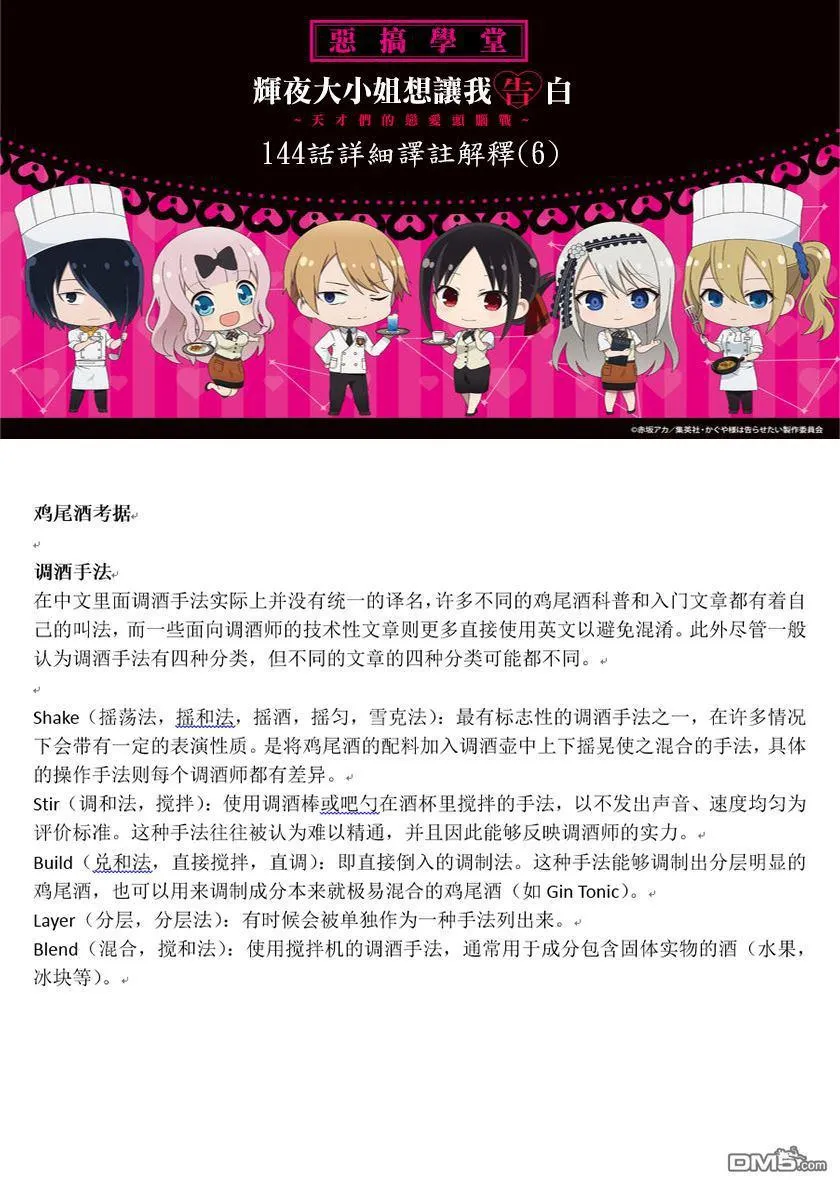 惡搞學堂

輝夜大小姐想讓我告白
~天才們的戀愛頭腦戰~

144話詳細譯註解釋(6)

©赤坂アカ／集英社・かぐや様は告らせたい製作委員会

鸡尾酒考据

调酒手法
在中文里面调酒手法实际上并没有统一的译名，许多不同的鸡尾酒科普和入门文章都有着自己的叫法，而一些面向调酒师的技术性文章则更多直接使用英文以避免混淆。此外尽管一般认为调酒手法有四种分类，但不同的文章的四种分类可能都不同。

Shake（摇荡法，摇和法，摇酒，摇匀，雪克法）：最有标志性的调酒手法之一，在许多情况下会带有一定的表演性质。是将鸡尾酒的配料加入调酒壶中上下摇晃使之混合的手法，具体的操作手法则每个调酒师都有差异。
Stir（调和法，搅拌）：使用调酒棒或吧勺在酒杯里搅拌的手法，以不发出声音、速度均匀为评价标准。这种手法往往被认为难以精通，并且因此能够反映调酒师的实力。
Build（兑和法，直接搅拌，直调）：即直接倒入的调制法。这种手法能够调制出分层明显的鸡尾酒，也可以用来调制成分本来就极易混合的鸡尾酒（如 Gin Tonic）。
Layer（分层，分层法）：有时候会被单独作为一种手法列出来。
Blend（混合，搅和法）：使用搅拌机的调酒手法，通常用于成分包含固体实物的酒（水果，冰块等）。

DM5.com